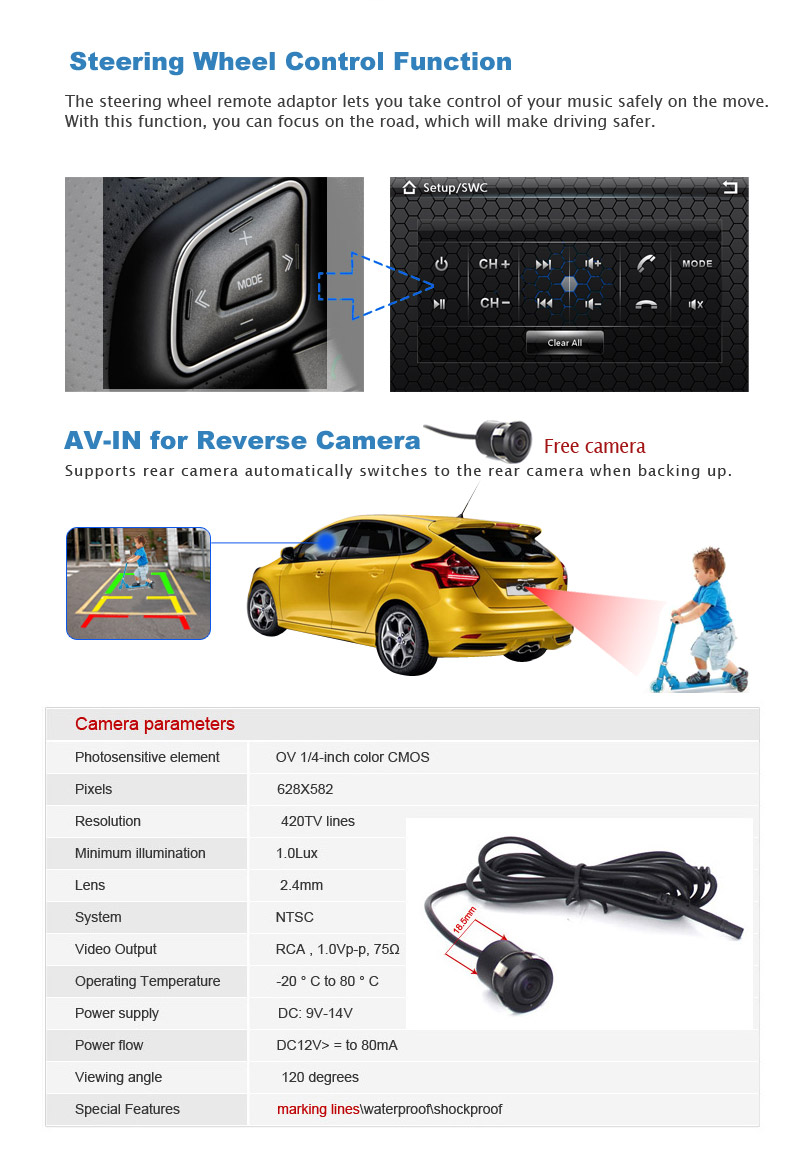 Steering Wheel Control Function

The steering wheel remote adaptor lets you take control of your music safely on the move. With this function, you can focus on the road, which will make driving safer.

MODE

Setup/SWC

CH +

CH −

MODE

Clear All

AV-IN for Reverse Camera

Free camera

Supports rear camera automatically switches to the rear camera when backing up.

Camera parameters

| Photosensitive element | OV 1/4-inch color CMOS |
|---|---|
| Pixels | 628X582 |
| Resolution | 420TV lines |
| Minimum illumination | 1.0Lux |
| Lens | 2.4mm |
| System | NTSC |
| Video Output | RCA , 1.0Vp-p, 75Ω |
| Operating Temperature | -20 ° C to 80 ° C |
| Power supply | DC: 9V-14V |
| Power flow | DC12V> = to 80mA |
| Viewing angle | 120 degrees |
| Special Features | marking lines\waterproof\shockproof |

18.5mm